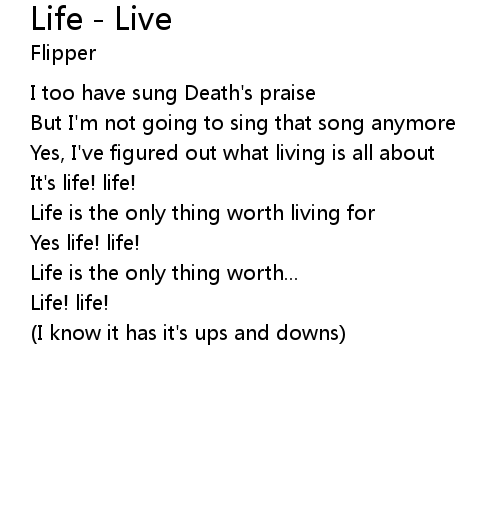 Life - Live
Flipper

I too have sung Death's praise
But I'm not going to sing that song anymore
Yes, I've figured out what living is all about
It's life! life!
Life is the only thing worth living for
Yes life! life!
Life is the only thing worth...
Life! life!
(I know it has it's ups and downs)